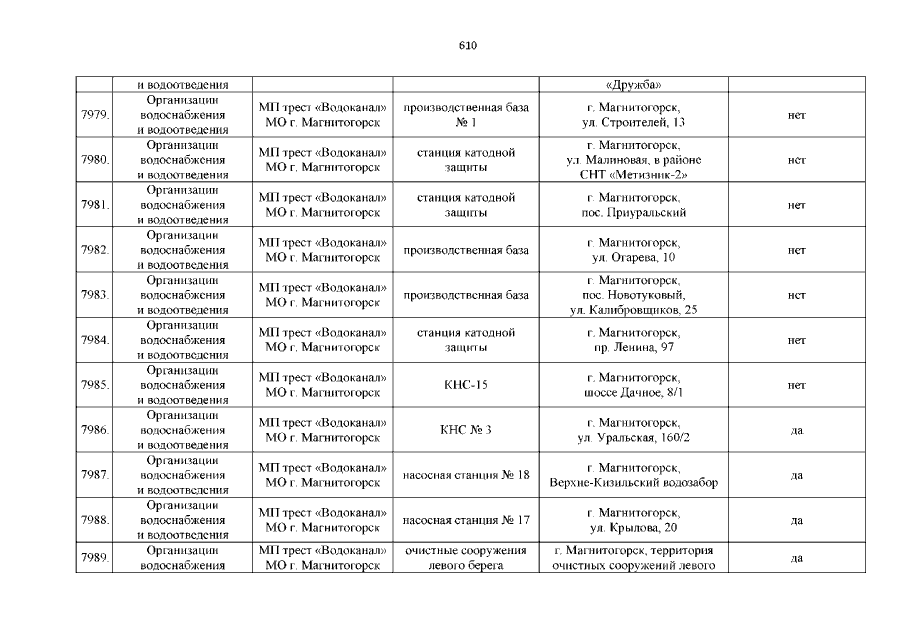 610

| | и водоотведения | | | «Дружба» | |
|---|---|---|---|---|---|
| 7979. | Организации водоснабжения и водоотведения | МП трест «Водоканал» МО г. Магнитогорск | производственная база № 1 | г. Магнитогорск, ул. Строителей, 13 | нет |
| 7980. | Организации водоснабжения и водоотведения | МП трест «Водоканал» МО г. Магнитогорск | станция катодной защиты | г. Магнитогорск, ул. Малиновая, в районе СНТ «Метизник-2» | нет |
| 7981. | Организации водоснабжения и водоотведения | МП трест «Водоканал» МО г. Магнитогорск | станция катодной защиты | г. Магнитогорск, пос. Приуральский | нет |
| 7982. | Организации водоснабжения и водоотведения | МП трест «Водоканал» МО г. Магнитогорск | производственная база | г. Магнитогорск, ул. Огарева, 10 | нет |
| 7983. | Организации водоснабжения и водоотведения | МП трест «Водоканал» МО г. Магнитогорск | производственная база | г. Магнитогорск, пос. Новотуковый, ул. Калибровщиков, 25 | нет |
| 7984. | Организации водоснабжения и водоотведения | МП трест «Водоканал» МО г. Магнитогорск | станция катодной защиты | г. Магнитогорск, пр. Ленина, 97 | нет |
| 7985. | Организации водоснабжения и водоотведения | МП трест «Водоканал» МО г. Магнитогорск | КНС-15 | г. Магнитогорск, шоссе Дачное, 8/1 | нет |
| 7986. | Организации водоснабжения и водоотведения | МП трест «Водоканал» МО г. Магнитогорск | КНС № 3 | г. Магнитогорск, ул. Уральская, 160/2 | да |
| 7987. | Организации водоснабжения и водоотведения | МП трест «Водоканал» МО г. Магнитогорск | насосная станция № 18 | г. Магнитогорск, Верхне-Кизильский водозабор | да |
| 7988. | Организации водоснабжения и водоотведения | МП трест «Водоканал» МО г. Магнитогорск | насосная станция № 17 | г. Магнитогорск, ул. Крылова, 20 | да |
| 7989. | Организации водоснабжения | МП трест «Водоканал» МО г. Магнитогорск | очистные сооружения левого берега | г. Магнитогорск, территория очистных сооружений левого | да |